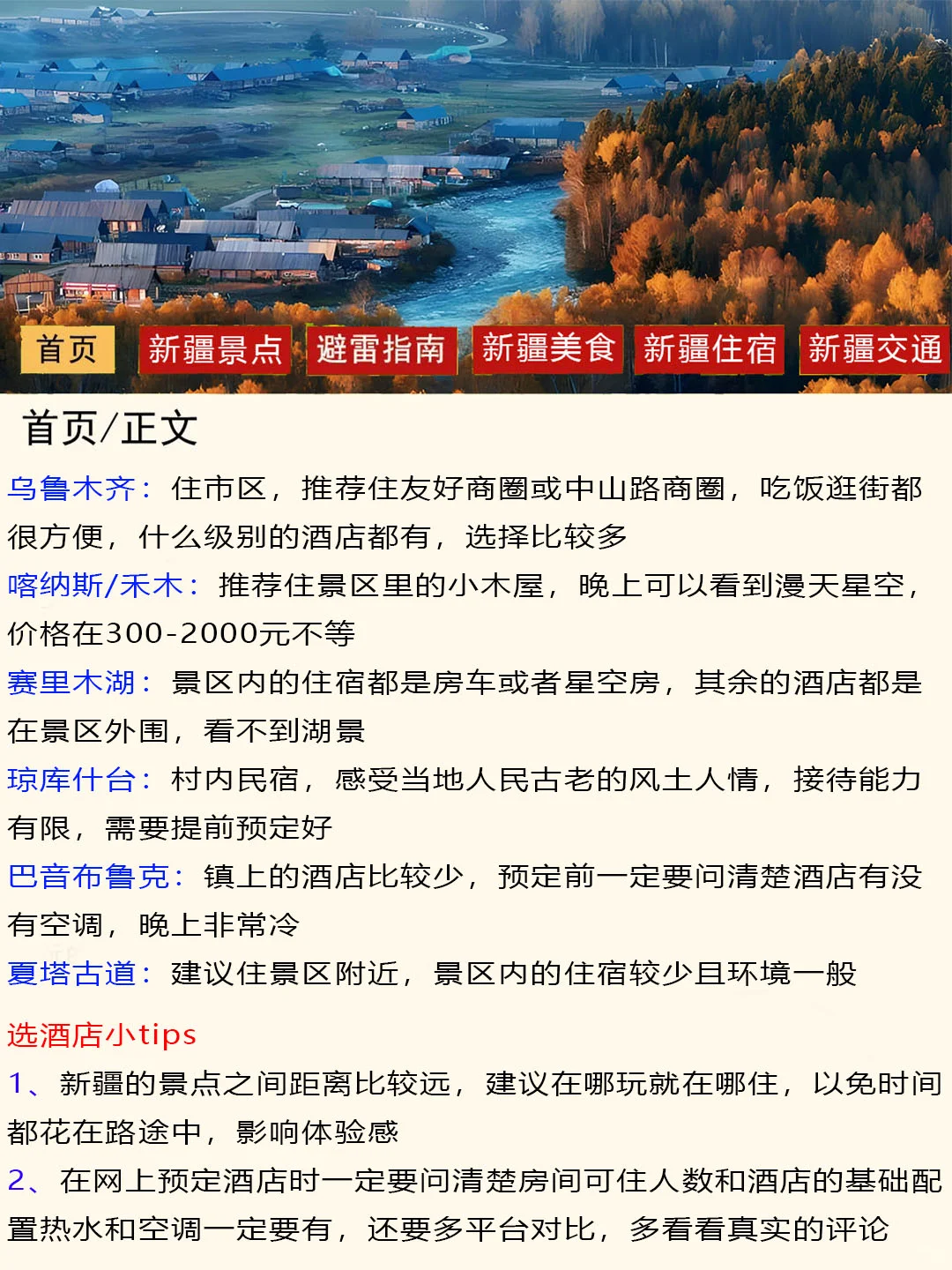 首页 新疆景点 避雷指南 新疆美食 新疆住宿 新疆交通

首页/正文

乌鲁木齐：住市区，推荐住友好商圈或中山路商圈，吃饭逛街都很方便，什么级别的酒店都有，选择比较多

喀纳斯/禾木：推荐住景区里的小木屋，晚上可以看到漫天星空，价格在300-2000元不等

赛里木湖：景区内的住宿都是房车或者星空房，其余的酒店都是在景区外围，看不到湖景

琼库什台：村内民宿，感受当地人民古老的风土人情，接待能力有限，需要提前预定好

巴音布鲁克：镇上的酒店比较少，预定前一定要问清楚酒店有没有空调，晚上非常冷

夏塔古道：建议住景区附近，景区内的住宿较少且环境一般

选酒店小tips

1、新疆的景点之间距离比较远，建议在哪玩就在哪住，以免时间都花在路途中，影响体验感

2、在网上预定酒店时一定要问清楚房间可住人数和酒店的基础配置热水和空调一定要有，还要多平台对比，多看看真实的评论